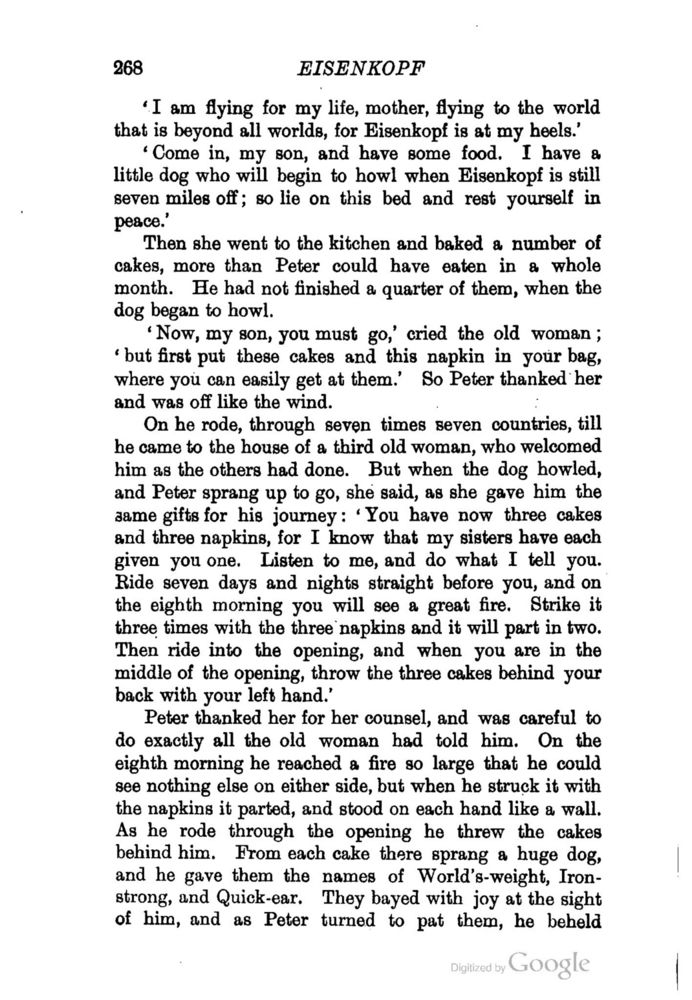 268 EISENKOPF

'I am flying for my life, mother, flying to the world that is beyond all worlds, for Eisenkopf is at my heels.'

'Come in, my son, and have some food. I have a little dog who will begin to howl when Eisenkopf is still seven miles off; so lie on this bed and rest yourself in peace.'

Then she went to the kitchen and baked a number of cakes, more than Peter could have eaten in a whole month. He had not finished a quarter of them, when the dog began to howl.

'Now, my son, you must go,' cried the old woman; 'but first put these cakes and this napkin in your bag, where you can easily get at them.' So Peter thanked her and was off like the wind.

On he rode, through seven times seven countries, till he came to the house of a third old woman, who welcomed him as the others had done. But when the dog howled, and Peter sprang up to go, she said, as she gave him the same gifts for his journey: 'You have now three cakes and three napkins, for I know that my sisters have each given you one. Listen to me, and do what I tell you. Ride seven days and nights straight before you, and on the eighth morning you will see a great fire. Strike it three times with the three napkins and it will part in two. Then ride into the opening, and when you are in the middle of the opening, throw the three cakes behind your back with your left hand.'

Peter thanked her for her counsel, and was careful to do exactly all the old woman had told him. On the eighth morning he reached a fire so large that he could see nothing else on either side, but when he struck it with the napkins it parted, and stood on each hand like a wall. As he rode through the opening he threw the cakes behind him. From each cake there sprang a huge dog, and he gave them the names of World's-weight, Iron-strong, and Quick-ear. They bayed with joy at the sight of him, and as Peter turned to pat them, he beheld

Digitized by Google